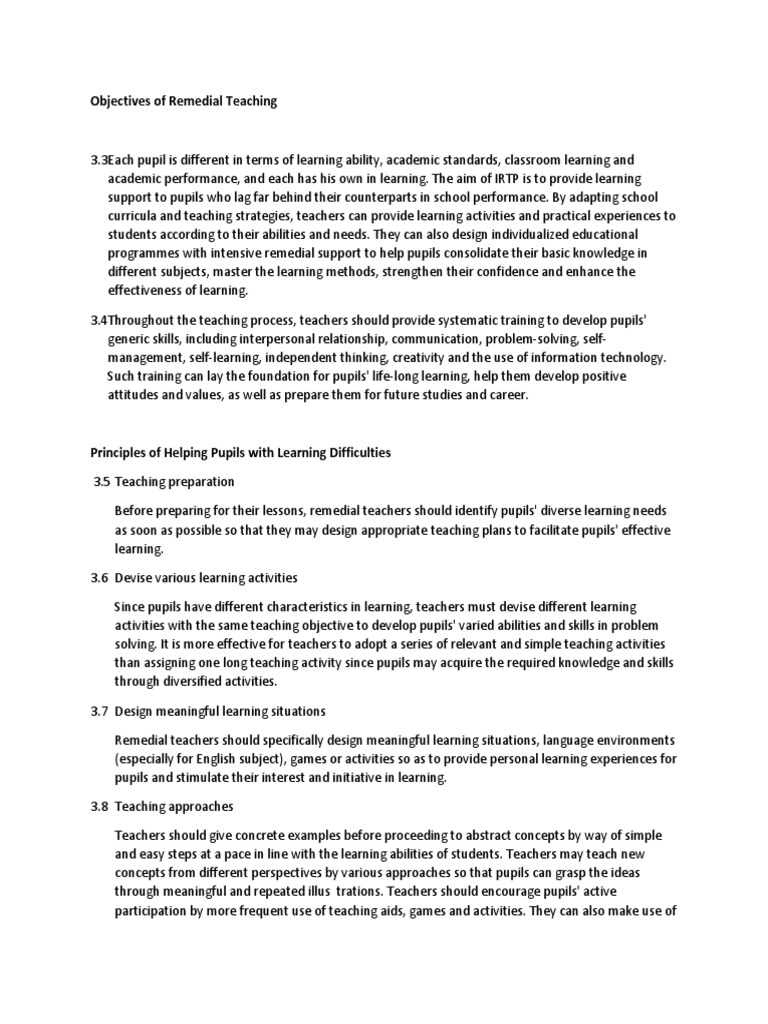 Objectives of Remedial Teaching

3.3Each pupil is different in terms of learning ability, academic standards, classroom learning and academic performance, and each has his own in learning. The aim of IRTP is to provide learning support to pupils who lag far behind their counterparts in school performance. By adapting school curricula and teaching strategies, teachers can provide learning activities and practical experiences to students according to their abilities and needs. They can also design individualized educational programmes with intensive remedial support to help pupils consolidate their basic knowledge in different subjects, master the learning methods, strengthen their confidence and enhance the effectiveness of learning.

3.4Throughout the teaching process, teachers should provide systematic training to develop pupils' generic skills, including interpersonal relationship, communication, problem-solving, self-management, self-learning, independent thinking, creativity and the use of information technology. Such training can lay the foundation for pupils' life-long learning, help them develop positive attitudes and values, as well as prepare them for future studies and career.

Principles of Helping Pupils with Learning Difficulties

3.5 Teaching preparation

Before preparing for their lessons, remedial teachers should identify pupils' diverse learning needs as soon as possible so that they may design appropriate teaching plans to facilitate pupils' effective learning.

3.6 Devise various learning activities

Since pupils have different characteristics in learning, teachers must devise different learning activities with the same teaching objective to develop pupils' varied abilities and skills in problem solving. It is more effective for teachers to adopt a series of relevant and simple teaching activities than assigning one long teaching activity since pupils may acquire the required knowledge and skills through diversified activities.

3.7 Design meaningful learning situations

Remedial teachers should specifically design meaningful learning situations, language environments (especially for English subject), games or activities so as to provide personal learning experiences for pupils and stimulate their interest and initiative in learning.

3.8 Teaching approaches

Teachers should give concrete examples before proceeding to abstract concepts by way of simple and easy steps at a pace in line with the learning abilities of students. Teachers may teach new concepts from different perspectives by various approaches so that pupils can grasp the ideas through meaningful and repeated illus trations. Teachers should encourage pupils' active participation by more frequent use of teaching aids, games and activities. They can also make use of